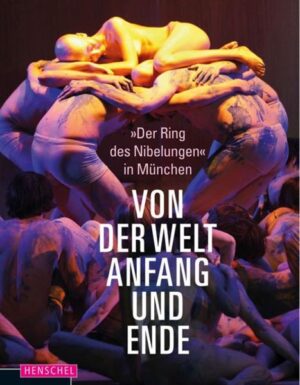 »Der Ring des Nibelungen« in München

VON DER WELT ANFANG UND ENDE

HENSCHEL